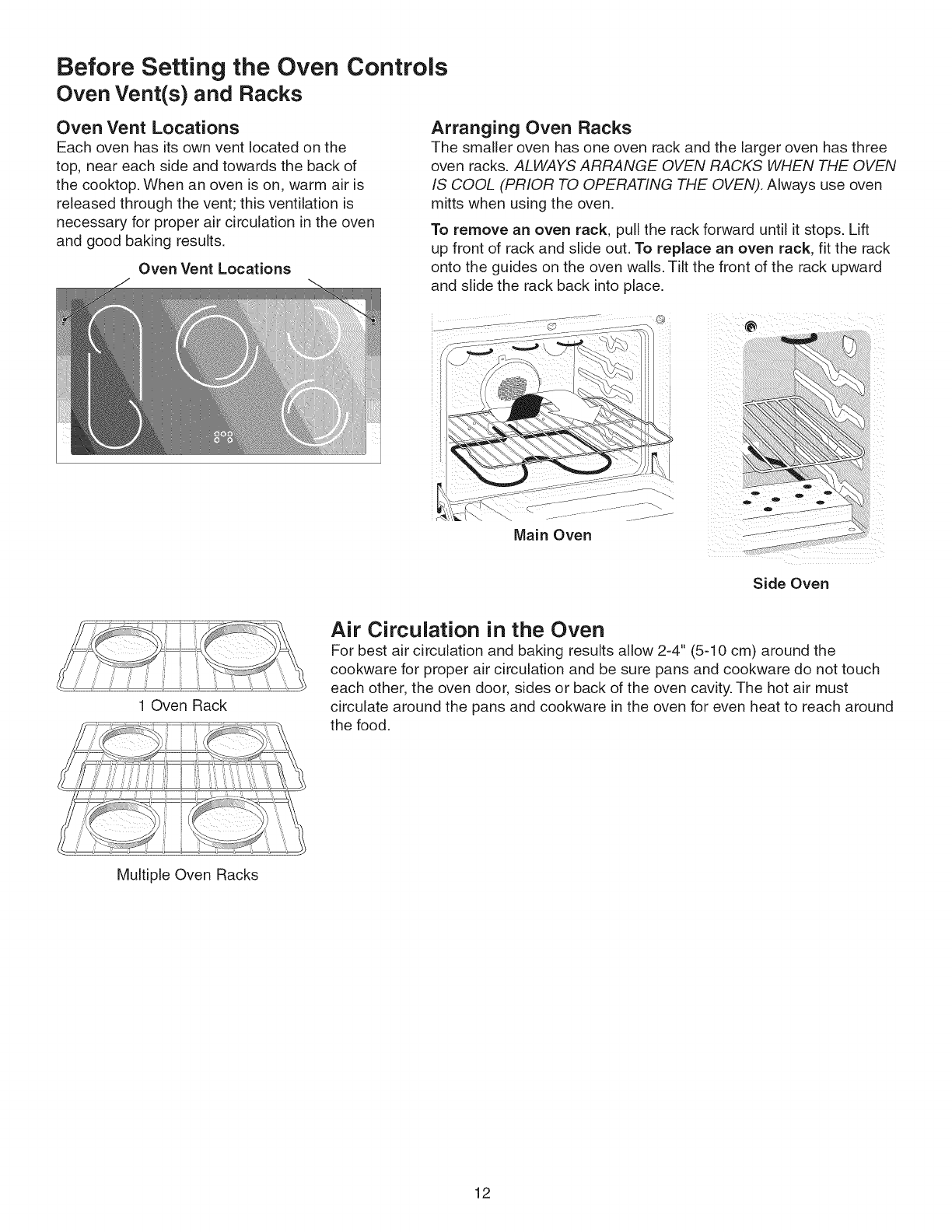 Before Setting the Oven Controls
Oven Vent(s) and Racks

Oven Vent Locations
Each oven has its own vent located on the top, near each side and towards the back of the cooktop. When an oven is on, warm air is released through the vent; this ventilation is necessary for proper air circulation in the oven and good baking results.

Oven Vent Locations

Arranging Oven Racks
The smaller oven has one oven rack and the larger oven has three oven racks. ALWAYS ARRANGE OVEN RACKS WHEN THE OVEN IS COOL (PRIOR TO OPERATING THE OVEN). Always use oven mitts when using the oven.

To remove an oven rack, pull the rack forward until it stops. Lift up front of rack and slide out. To replace an oven rack, fit the rack onto the guides on the oven walls. Tilt the front of the rack upward and slide the rack back into place.

Main Oven

Side Oven

1 Oven Rack

Multiple Oven Racks

Air Circulation in the Oven
For best air circulation and baking results allow 2-4" (5-10 cm) around the cookware for proper air circulation and be sure pans and cookware do not touch each other, the oven door, sides or back of the oven cavity. The hot air must circulate around the pans and cookware in the oven for even heat to reach around the food.

12